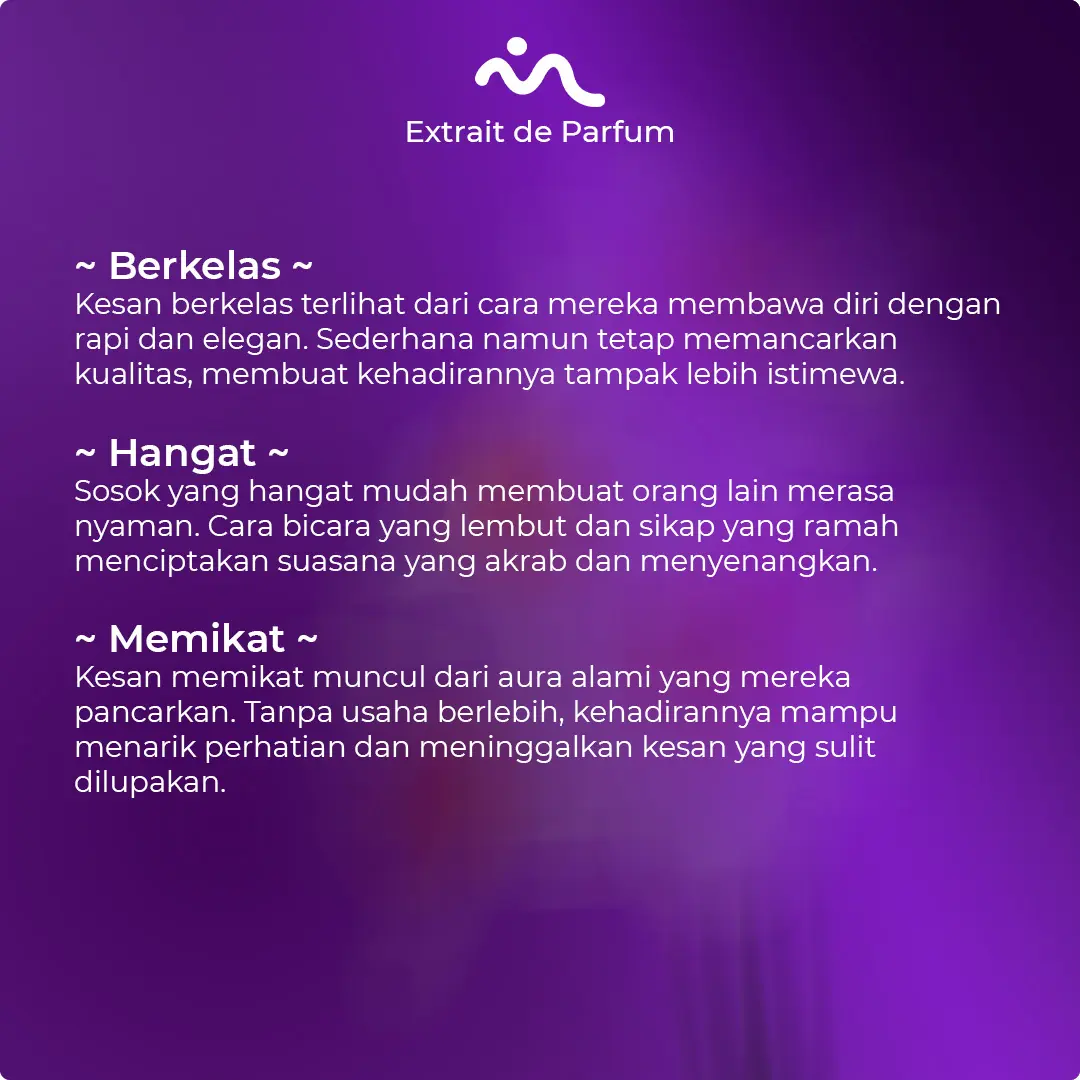 Extrait de Parfum

~ Berkelas ~
Kesan berkelas terlihat dari cara mereka membawa diri dengan rapi dan elegan. Sederhana namun tetap memancarkan kualitas, membuat kehadirannya tampak lebih istimewa.

~ Hangat ~
Sosok yang hangat mudah membuat orang lain merasa nyaman. Cara bicara yang lembut dan sikap yang ramah menciptakan suasana yang akrab dan menyenangkan.

~ Memikat ~
Kesan memikat muncul dari aura alami yang mereka pancarkan. Tanpa usaha berlebih, kehadirannya mampu menarik perhatian dan meninggalkan kesan yang sulit dilupakan.